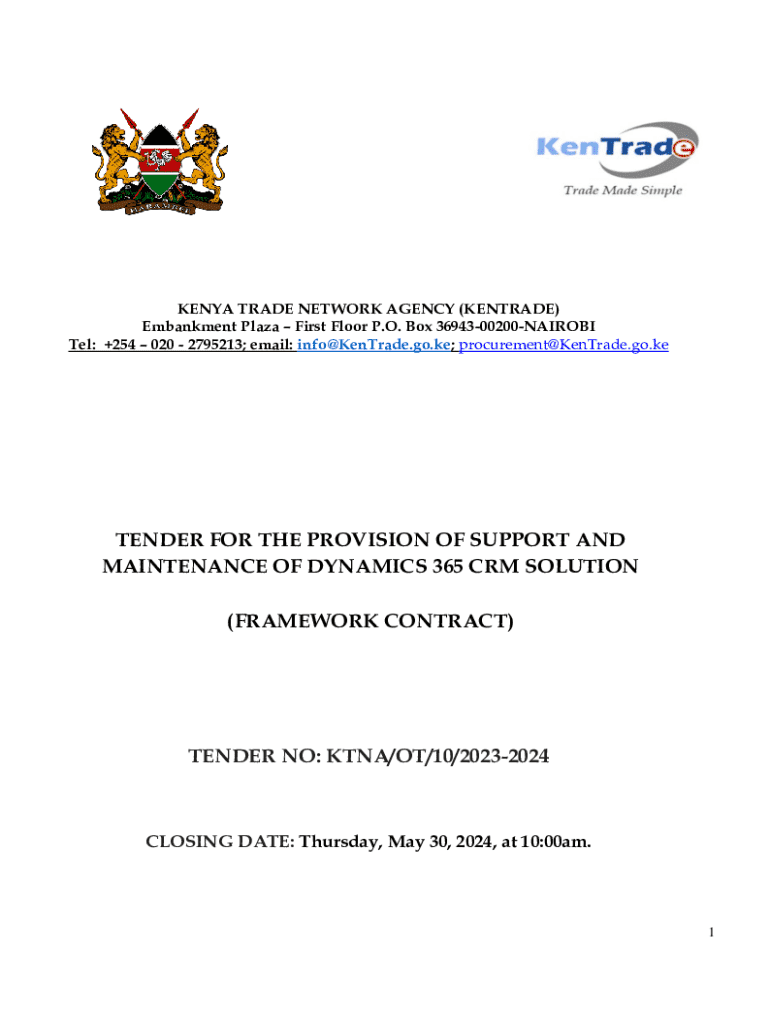 HARAMBEE

KenTrade
Trade Made Simple

KENYA TRADE NETWORK AGENCY (KENTRADE)
Embankment Plaza – First Floor P.O. Box 36943-00200-NAIROBI
Tel: +254 – 020 - 2795213; email: info@KenTrade.go.ke; procurement@KenTrade.go.ke

TENDER FOR THE PROVISION OF SUPPORT AND MAINTENANCE OF DYNAMICS 365 CRM SOLUTION

(FRAMEWORK CONTRACT)

TENDER NO: KTNA/OT/10/2023-2024

CLOSING DATE: Thursday, May 30, 2024, at 10:00am.

1